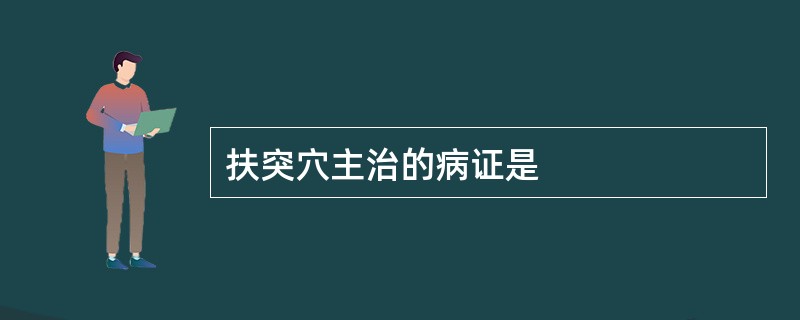 扶突穴主治的病证是